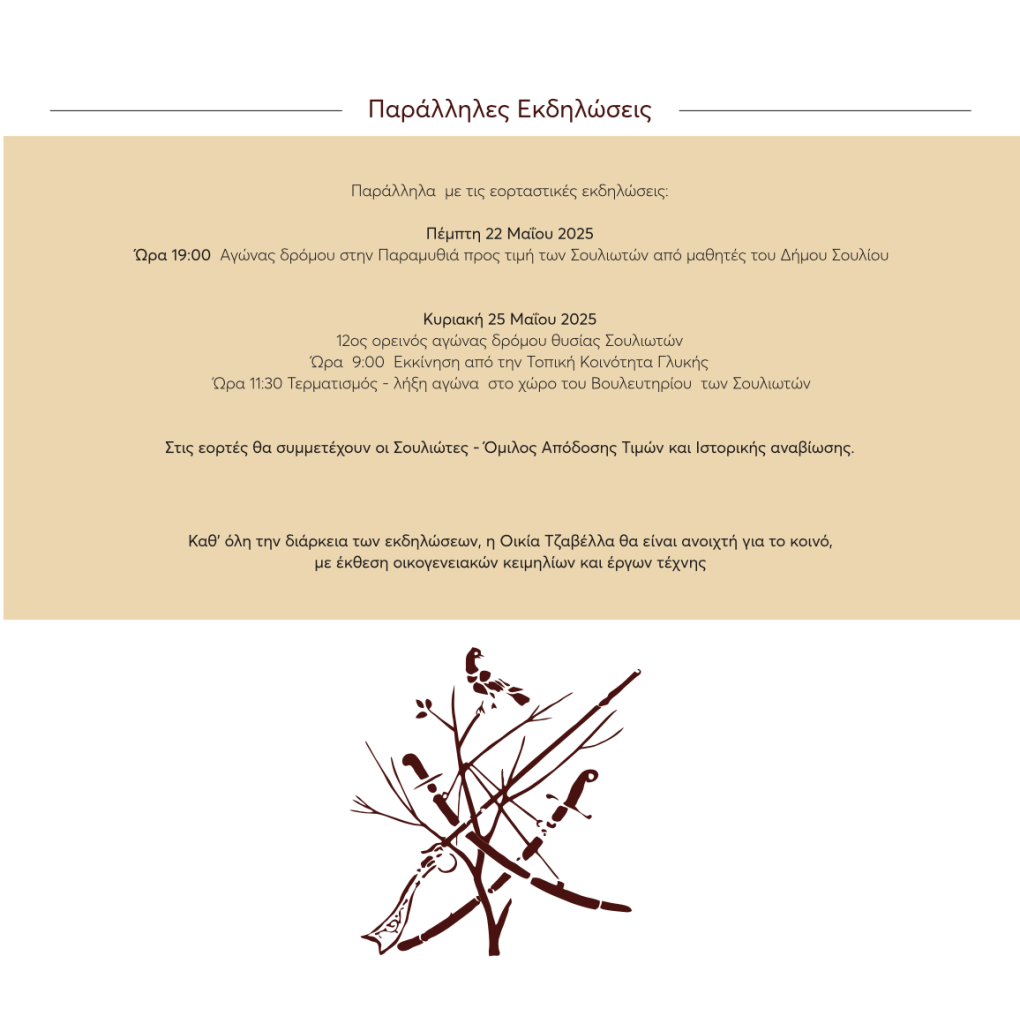 Παράλληλες Εκδηλώσεις

Παράλληλα με τις εορταστικές εκδηλώσεις:

Πέμπτη 22 Μαΐου 2025
Ώρα 19:00 Αγώνας δρόμου στην Παραμυθιά προς τιμή των Σουλιωτών από μαθητές του Δήμου Σουλίου

Κυριακή 25 Μαΐου 2025
12ος ορεινός αγώνας δρόμου θυσίας Σουλιωτών
Ώρα 9:00 Εκκίνηση από την Τοπική Κοινότητα Γλυκής
Ώρα 11:30 Τερματισμός - λήξη αγώνα στο χώρο του Βουλευτηρίου των Σουλιωτών

Στις εορτές θα συμμετέχουν οι Σουλιώτες - Όμιλος Απόδοσης Τιμών και Ιστορικής αναβίωσης.

Καθ' όλη την διάρκεια των εκδηλώσεων, η Οικία Τζαβέλλα θα είναι ανοιχτή για το κοινό, με έκθεση οικογενειακών κειμηλίων και έργων τέχνης